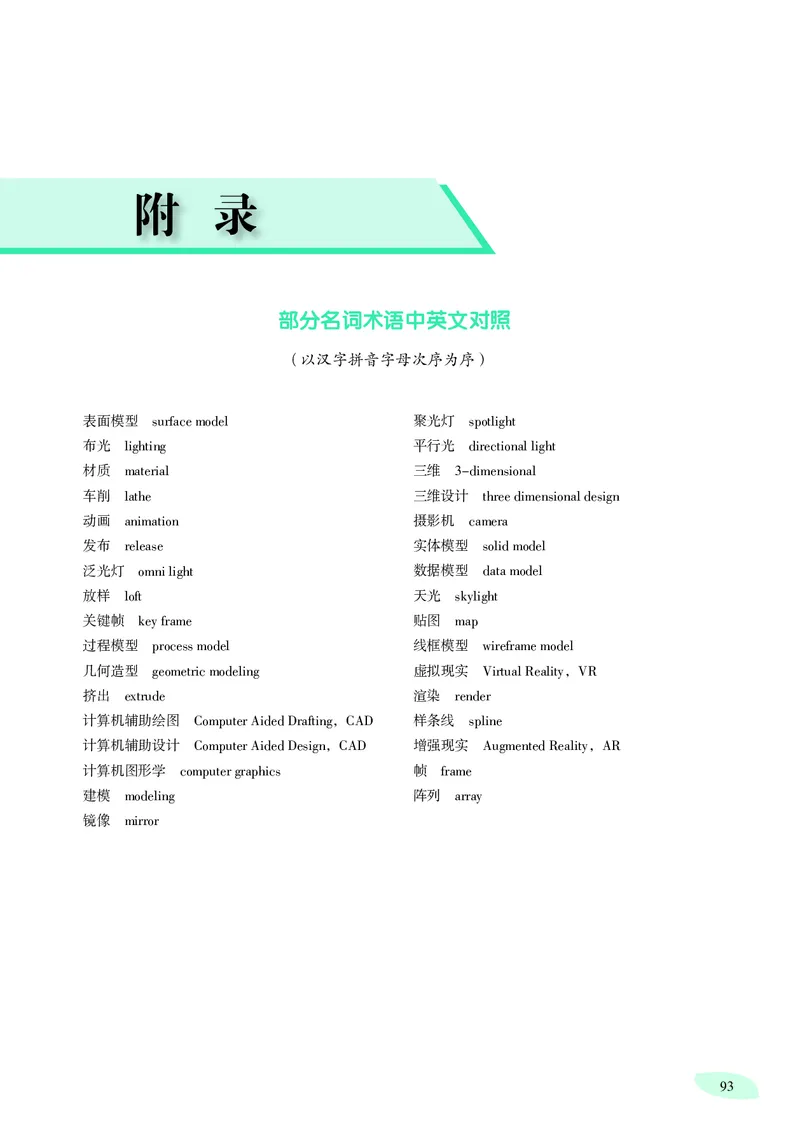 附 录

部分名词术语中英文对照

（以汉字拼音字母次序为序）

表面模型 surface model
布光 lighting
材质 material
车削 lathe
动画 animation
发布 release
泛光灯 omni light
放样 loft
关键帧 key frame
过程模型 process model
几何造型 geometric modeling
挤出 extrude
计算机辅助绘图 Computer Aided Drafting，CAD
计算机辅助设计 Computer Aided Design，CAD
计算机图形学 computer graphics
建模 modeling
镜像 mirror

聚光灯 spotlight
平行光 directional light
三维 3-dimensional
三维设计 three dimensional design
摄影机 camera
实体模型 solid model
数据模型 data model
天光 skylight
贴图 map
线框模型 wireframe model
虚拟现实 Virtual Reality，VR
渲染 render
样条线 spline
增强现实 Augmented Reality，AR
帧 frame
阵列 array

93